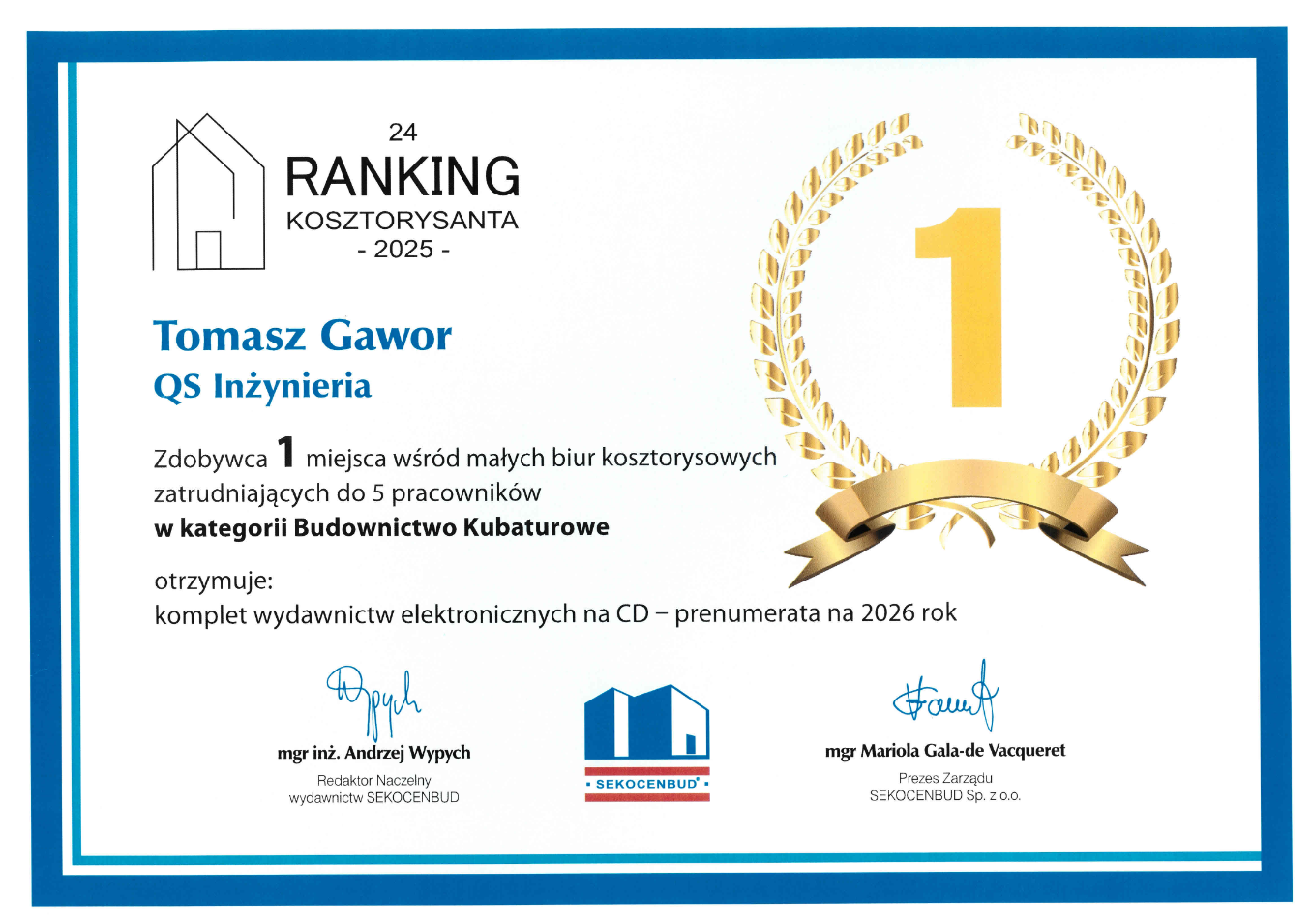 24
RANKING
KOSZTORYSANTA
- 2025 -

1

Tomasz Gawor
QS Inżynieria

Zdobywca 1 miejsca wśród małych biur kosztorysowych zatrudniających do 5 pracowników
w kategorii Budownictwo Kubaturowe

otrzymuje:
komplet wydawnictw elektronicznych na CD – prenumerata na 2026 rok

Wypych
mgr inż. Andrzej Wypych
Redaktor Naczelny
wydawnictw SEKOCENBUD

SEKOCENBUD®

mgr Mariola Gala-de Vacqueret
Prezes Zarządu
SEKOCENBUD Sp. z o.o.